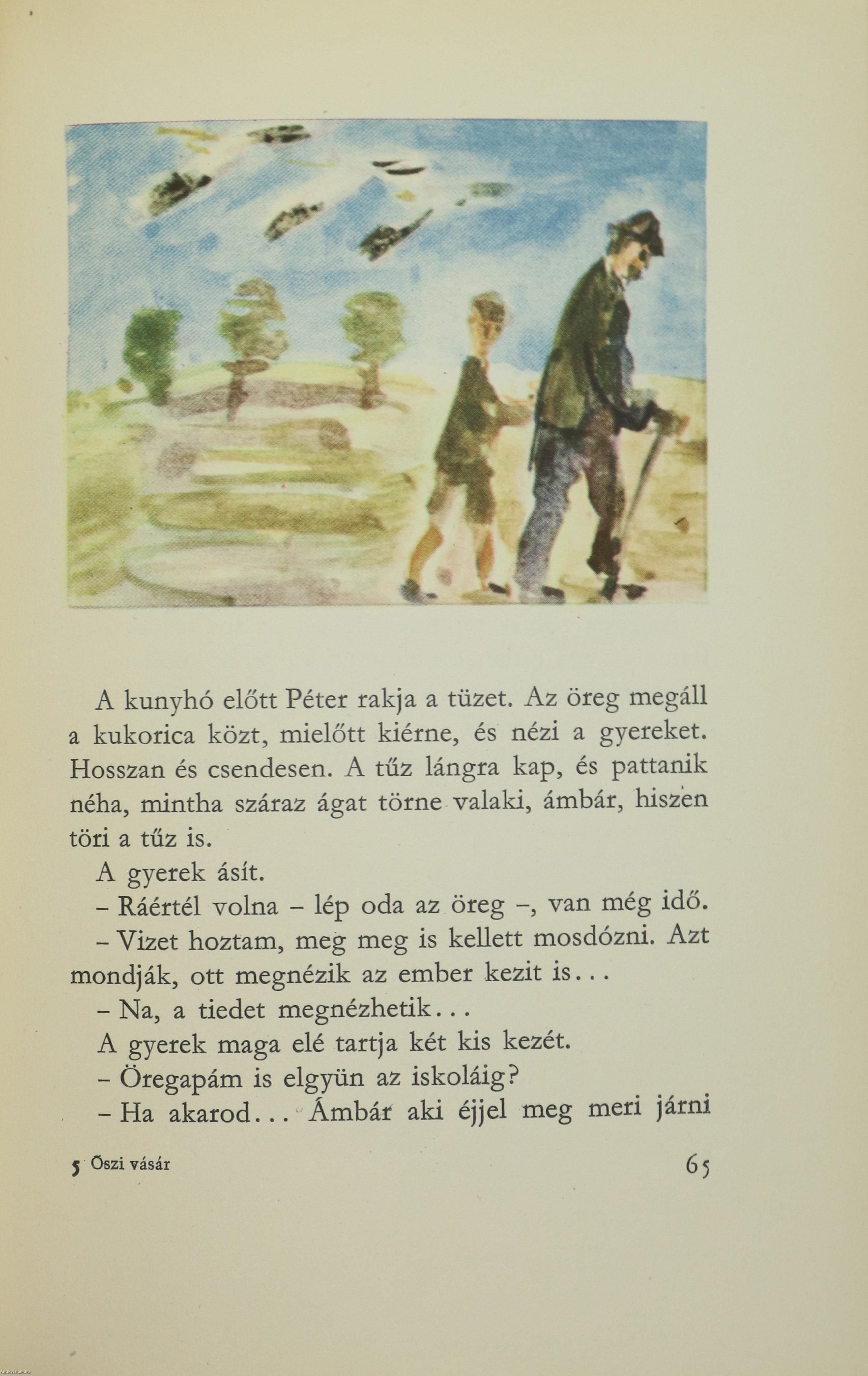 A kunyhó előtt Péter rakja a tüzet. Az öreg megáll a kukorica közt, mielőtt kiérne, és nézi a gyereket. Hosszan és csendesen. A tűz lángra kap, és pattanik néha, mintha száraz ágat törne valaki, ámbár, hiszen töri a tűz is.

A gyerek ásít.

– Ráértél volna – lép oda az öreg –, van még idő.

– Vizet hoztam, meg meg is kellett mosdózni. Azt mondják, ott megnézik az ember kezit is...

– Na, a tiedet megnézhetik...

A gyerek maga elé tartja két kis kezét.

– Öregapám is elgyün az iskoláig?

– Ha akarod... Ámbár aki éjjel meg meri járni

5 Őszi vásár

65